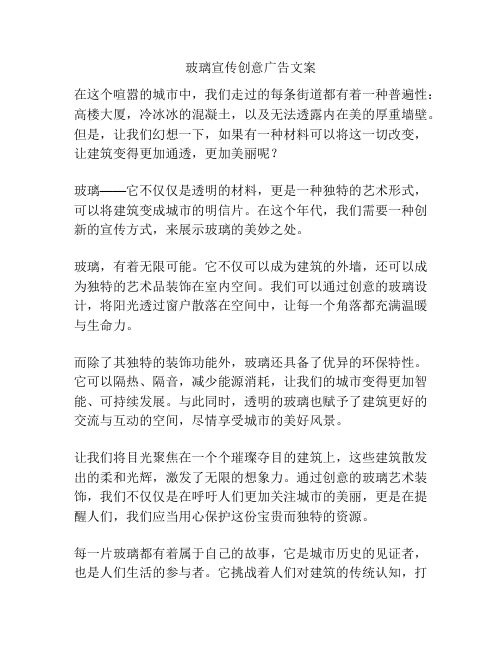 玻璃宣传创意广告文案

在这个喧嚣的城市中，我们走过的每条街道都有着一种普遍性：高楼大厦，冷冰冰的混凝土，以及无法透露内在美的厚重墙壁。但是，让我们幻想一下，如果有一种材料可以将这一切改变，让建筑变得更加通透，更加美丽呢？

玻璃——它不仅仅是透明的材料，更是一种独特的艺术形式，可以将建筑变成城市的明信片。在这个年代，我们需要一种创新的宣传方式，来展示玻璃的美妙之处。

玻璃，有着无限可能。它不仅可以成为建筑的外墙，还可以成为独特的艺术品装饰在室内空间。我们可以通过创意的玻璃设计，将阳光透过窗户散落在空间中，让每一个角落都充满温暖与生命力。

而除了其独特的装饰功能外，玻璃还具备了优异的环保特性。它可以隔热、隔音，减少能源消耗，让我们的城市变得更加智能、可持续发展。与此同时，透明的玻璃也赋予了建筑更好的交流与互动的空间，尽情享受城市的美好风景。

让我们将目光聚焦在一个个璀璨夺目的建筑上，这些建筑散发出的柔和光辉，激发了无限的想象力。通过创意的玻璃艺术装饰，我们不仅仅是在呼吁人们更加关注城市的美丽，更是在提醒人们，我们应当用心保护这份宝贵而独特的资源。

每一片玻璃都有着属于自己的故事，它是城市历史的见证者，也是人们生活的参与者。它挑战着人们对建筑的传统认知，打